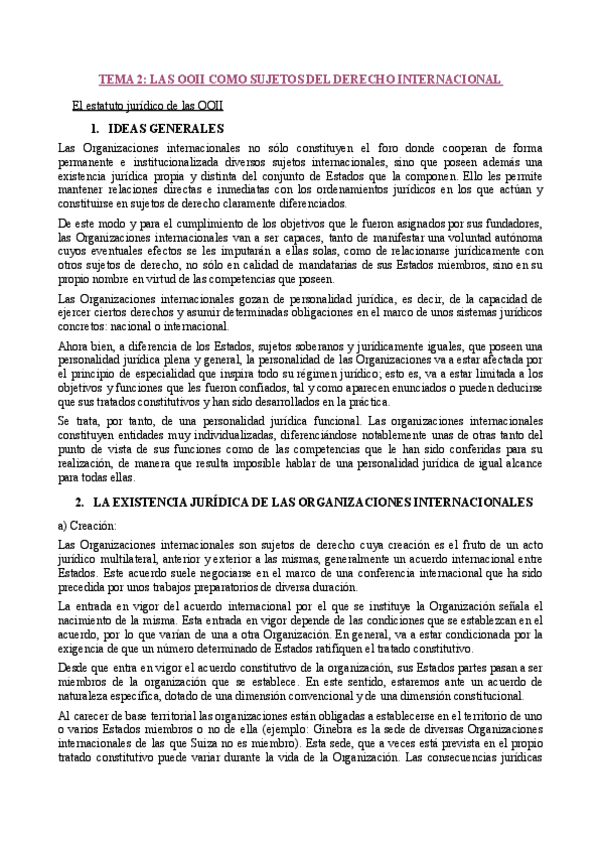 TEMA 2: LAS OOII COMO SUJETOS DEL DERECHO INTERNACIONAL

El estatuto jurídico de las OOII

1. IDEAS GENERALES

Las Organizaciones internacionales no sólo constituyen el foro donde cooperan de forma permanente e institucionalizada diversos sujetos internacionales, sino que poseen además una existencia jurídica propia y distinta del conjunto de Estados que la componen. Ello les permite mantener relaciones directas e inmediatas con los ordenamientos jurídicos en los que actúan y constituirse en sujetos de derecho claramente diferenciados.

De este modo y para el cumplimiento de los objetivos que le fueron asignados por sus fundadores, las Organizaciones internacionales van a ser capaces, tanto de manifestar una voluntad autónoma cuyos eventuales efectos se les imputarán a ellas solas, como de relacionarse jurídicamente con otros sujetos de derecho, no sólo en calidad de mandatarias de sus Estados miembros, sino en su propio nombre en virtud de las competencias que poseen.

Las Organizaciones internacionales gozan de personalidad jurídica, es decir, de la capacidad de ejercer ciertos derechos y asumir determinadas obligaciones en el marco de unos sistemas jurídicos concretos: nacional o internacional.

Ahora bien, a diferencia de los Estados, sujetos soberanos y jurídicamente iguales, que poseen una personalidad jurídica plena y general, la personalidad de las Organizaciones va a estar afectada por el principio de especialidad que inspira todo su régimen jurídico; esto es, va a estar limitada a los objetivos y funciones que les fueron confiados, tal y como aparecen enunciados o pueden deducirse que sus tratados constitutivos y han sido desarrollados en la práctica.

Se trata, por tanto, de una personalidad jurídica funcional. Las organizaciones internacionales constituyen entidades muy individualizadas, diferenciándose notablemente unas de otras tanto del punto de vista de sus funciones como de las competencias que le han sido conferidas para su realización, de manera que resulta imposible hablar de una personalidad jurídica de igual alcance para todas ellas.

2. LA EXISTENCIA JURÍDICA DE LAS ORGANIZACIONES INTERNACIONALES

a) Creación:

Las Organizaciones internacionales son sujetos de derecho cuya creación es el fruto de un acto jurídico multilateral, anterior y exterior a las mismas, generalmente un acuerdo internacional entre Estados. Este acuerdo suele negociarse en el marco de una conferencia internacional que ha sido precedida por unos trabajos preparatorios de diversa duración.

La entrada en vigor del acuerdo internacional por el que se instituye la Organización señala el nacimiento de la misma. Esta entrada en vigor depende de las condiciones que se establezcan en el acuerdo, por lo que varían de una a otra Organización. En general, va a estar condicionada por la exigencia de que un número determinado de Estados ratifiquen el tratado constitutivo.

Desde que entra en vigor el acuerdo constitutivo de la organización, sus Estados partes pasan a ser miembros de la organización que se establece. En este sentido, estaremos ante un acuerdo de naturaleza específica, dotado de una dimensión convencional y de una dimensión constitucional.

Al carecer de base territorial las organizaciones están obligadas a establecerse en el territorio de uno o varios Estados miembros o no de ella (ejemplo: Ginebra es la sede de diversas Organizaciones internacionales de las que Suiza no es miembro). Esta sede, que a veces está prevista en el propio tratado constitutivo puede variar durante la vida de la Organización. Las consecuencias jurídicas